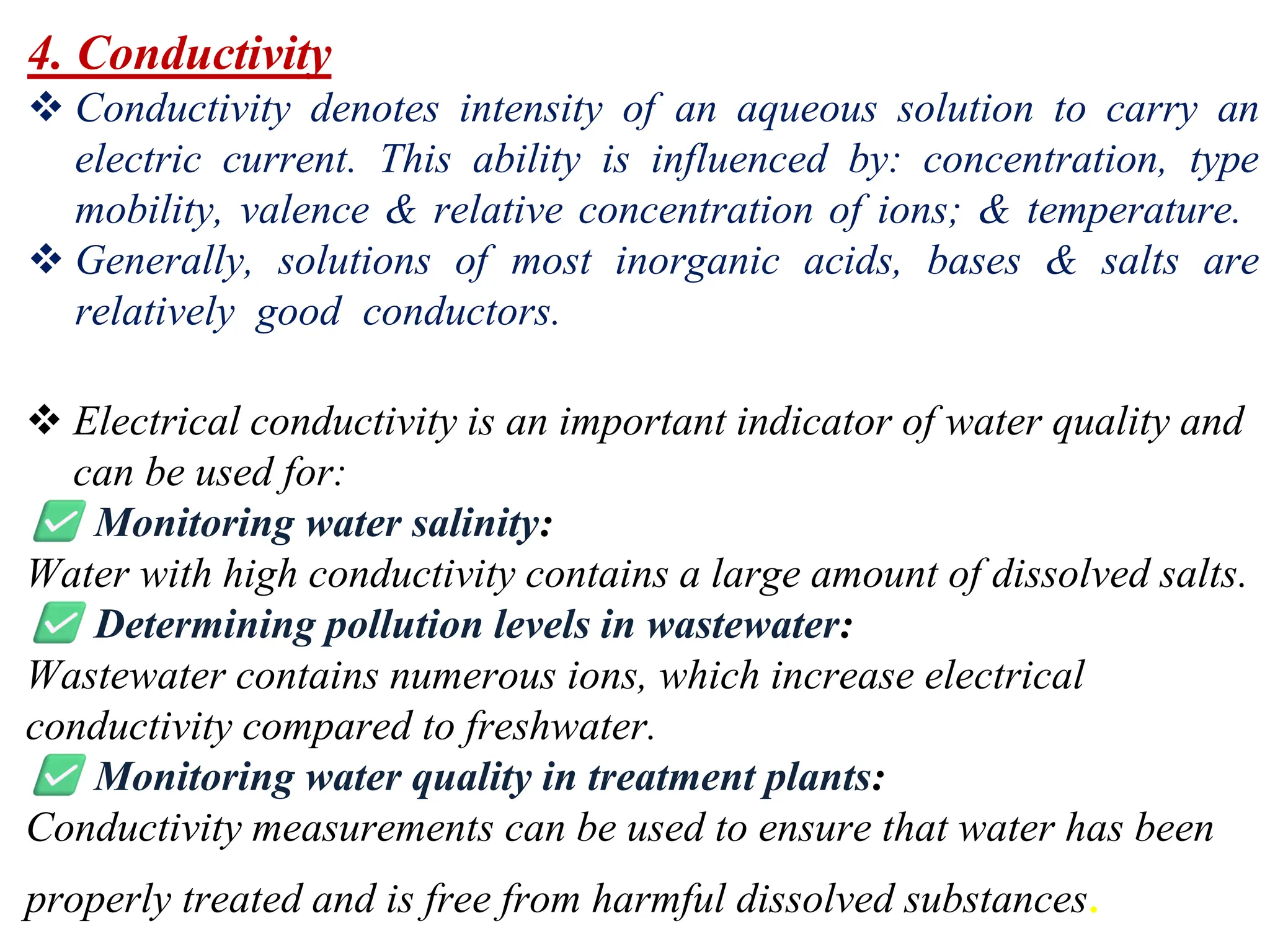 4. Conductivity

❖ Conductivity denotes intensity of an aqueous solution to carry an electric current. This ability is influenced by: concentration, type mobility, valence & relative concentration of ions; & temperature.

❖ Generally, solutions of most inorganic acids, bases & salts are relatively good conductors.

❖ Electrical conductivity is an important indicator of water quality and can be used for:

✅ Monitoring water salinity:
Water with high conductivity contains a large amount of dissolved salts.

✅ Determining pollution levels in wastewater:
Wastewater contains numerous ions, which increase electrical conductivity compared to freshwater.

✅ Monitoring water quality in treatment plants:
Conductivity measurements can be used to ensure that water has been properly treated and is free from harmful dissolved substances.